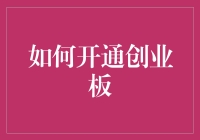 如何开通创业板